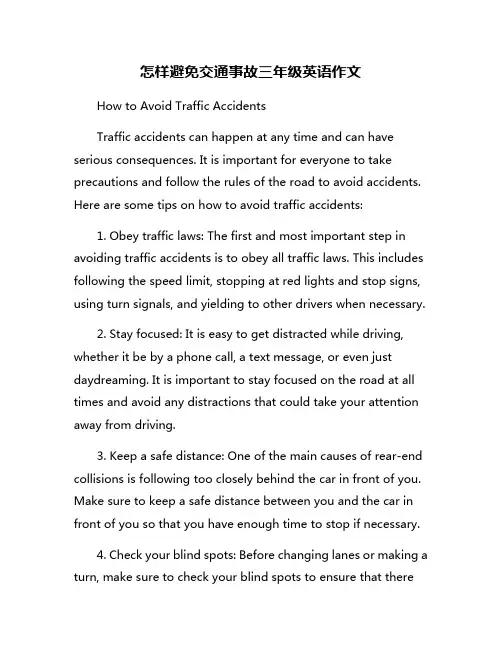 怎样避免交通事故三年级英语作文

How to Avoid Traffic Accidents

Traffic accidents can happen at any time and can have serious consequences. It is important for everyone to take precautions and follow the rules of the road to avoid accidents. Here are some tips on how to avoid traffic accidents:

1. Obey traffic laws: The first and most important step in avoiding traffic accidents is to obey all traffic laws. This includes following the speed limit, stopping at red lights and stop signs, using turn signals, and yielding to other drivers when necessary.

2. Stay focused: It is easy to get distracted while driving, whether it be by a phone call, a text message, or even just daydreaming. It is important to stay focused on the road at all times and avoid any distractions that could take your attention away from driving.

3. Keep a safe distance: One of the main causes of rear-end collisions is following too closely behind the car in front of you. Make sure to keep a safe distance between you and the car in front of you so that you have enough time to stop if necessary.

4. Check your blind spots: Before changing lanes or making a turn, make sure to check your blind spots to ensure that there